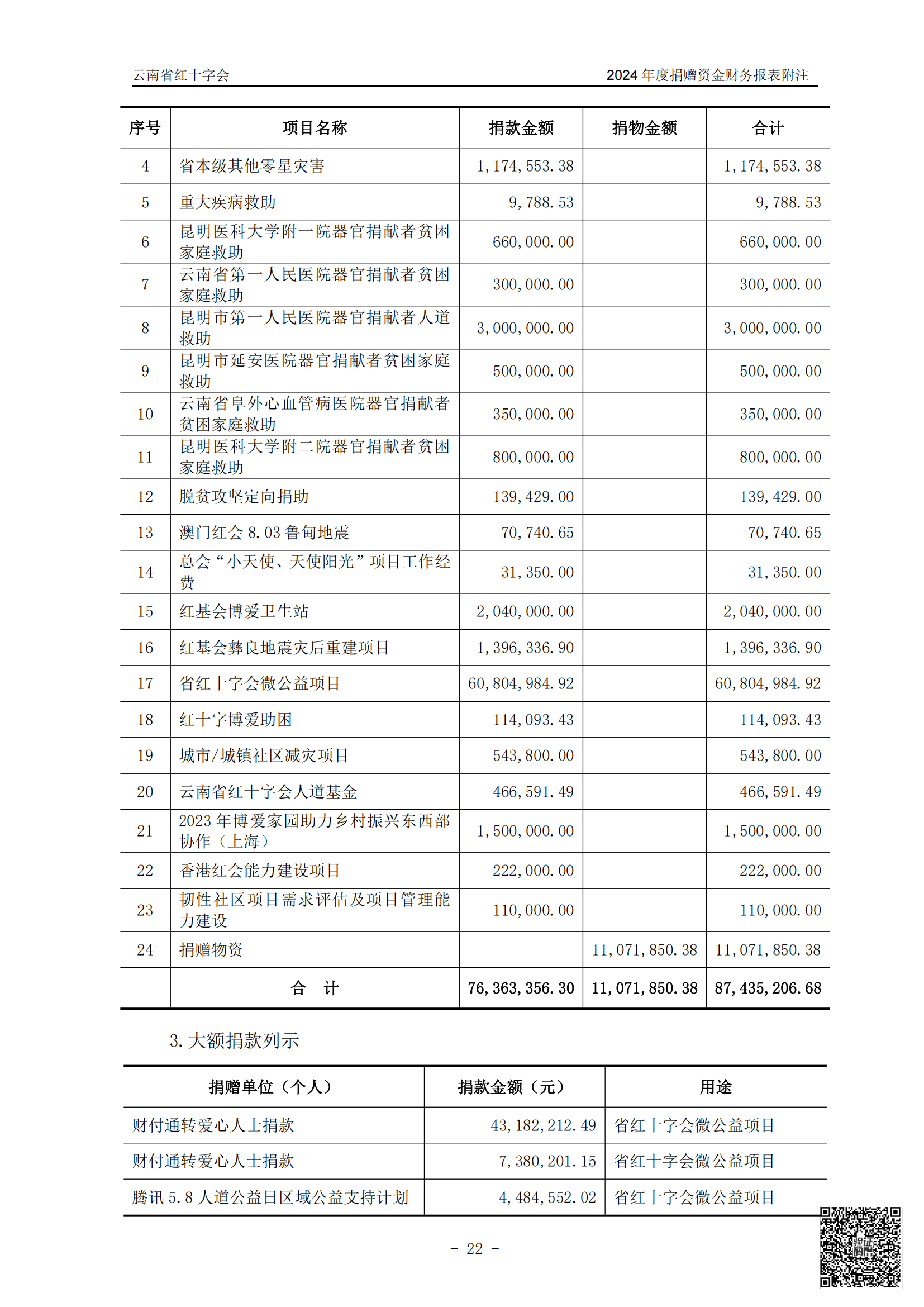 云南省红十字会　　2024 年度捐赠资金财务报表附注

| 序号 | 项目名称 | 捐款金额 | 捐物金额 | 合计 |
|---|---|---|---|---|
| 4 | 省本级其他零星灾害 | 1,174,553.38 | | 1,174,553.38 |
| 5 | 重大疾病救助 | 9,788.53 | | 9,788.53 |
| 6 | 昆明医科大学附一院器官捐献者贫困家庭救助 | 660,000.00 | | 660,000.00 |
| 7 | 云南省第一人民医院器官捐献者贫困家庭救助 | 300,000.00 | | 300,000.00 |
| 8 | 昆明市第一人民医院器官捐献者人道救助 | 3,000,000.00 | | 3,000,000.00 |
| 9 | 昆明市延安医院器官捐献者贫困家庭救助 | 500,000.00 | | 500,000.00 |
| 10 | 云南省阜外心血管病医院器官捐献者贫困家庭救助 | 350,000.00 | | 350,000.00 |
| 11 | 昆明医科大学附二院器官捐献者贫困家庭救助 | 800,000.00 | | 800,000.00 |
| 12 | 脱贫攻坚定向捐助 | 139,429.00 | | 139,429.00 |
| 13 | 澳门红会 8.03 鲁甸地震 | 70,740.65 | | 70,740.65 |
| 14 | 总会“小天使、天使阳光”项目工作经费 | 31,350.00 | | 31,350.00 |
| 15 | 红基会博爱卫生站 | 2,040,000.00 | | 2,040,000.00 |
| 16 | 红基会彝良地震灾后重建项目 | 1,396,336.90 | | 1,396,336.90 |
| 17 | 省红十字会微公益项目 | 60,804,984.92 | | 60,804,984.92 |
| 18 | 红十字博爱助困 | 114,093.43 | | 114,093.43 |
| 19 | 城市/城镇社区减灾项目 | 543,800.00 | | 543,800.00 |
| 20 | 云南省红十字会人道基金 | 466,591.49 | | 466,591.49 |
| 21 | 2023 年博爱家园助力乡村振兴东西部协作（上海） | 1,500,000.00 | | 1,500,000.00 |
| 22 | 香港红会能力建设项目 | 222,000.00 | | 222,000.00 |
| 23 | 韧性社区项目需求评估及项目管理能力建设 | 110,000.00 | | 110,000.00 |
| 24 | 捐赠物资 | | 11,071,850.38 | 11,071,850.38 |
| | 合　计 | 76,363,356.30 | 11,071,850.38 | 87,435,206.68 |

3. 大额捐款列示

| 捐赠单位（个人） | 捐款金额（元） | 用途 |
|---|---|---|
| 财付通转爱心人士捐款 | 43,182,212.49 | 省红十字会微公益项目 |
| 财付通转爱心人士捐款 | 7,380,201.15 | 省红十字会微公益项目 |
| 腾讯 5.8 人道公益日区域公益支持计划 | 4,484,552.02 | 省红十字会微公益项目 |

- 22 -

验证